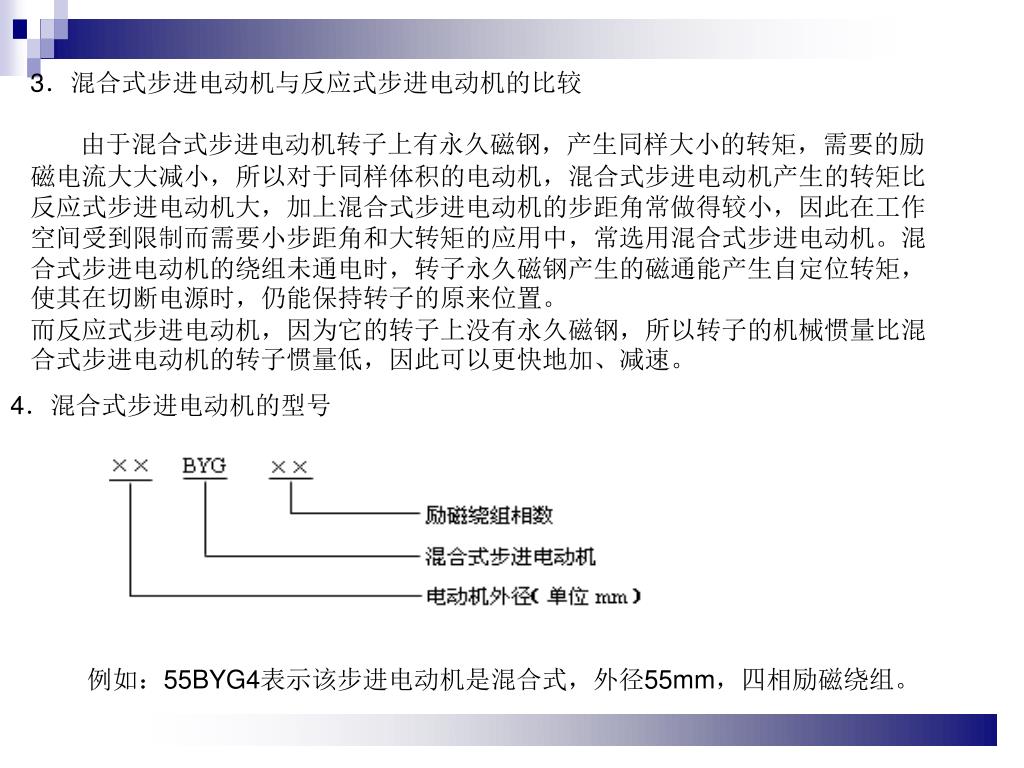 3．混合式步进电动机与反应式步进电动机的比较

由于混合式步进电动机转子上有永久磁钢，产生同样大小的转矩，需要的励磁电流大大减小，所以对于同样体积的电动机，混合式步进电动机产生的转矩比反应式步进电动机大，加上混合式步进电动机的步距角常做得较小，因此在工作空间受到限制而需要小步距角和大转矩的应用中，常选用混合式步进电动机。混合式步进电动机的绕组未通电时，转子永久磁钢产生的磁通能产生自定位转矩，使其在切断电源时，仍能保持转子的原来位置。
而反应式步进电动机，因为它的转子上没有永久磁钢，所以转子的机械惯量比混合式步进电动机的转子惯量低，因此可以更快地加、减速。

4．混合式步进电动机的型号

×× BYG ××
励磁绕组相数
混合式步进电动机
电动机外径（单位 mm）

例如：55BYG4表示该步进电动机是混合式，外径55mm，四相励磁绕组。